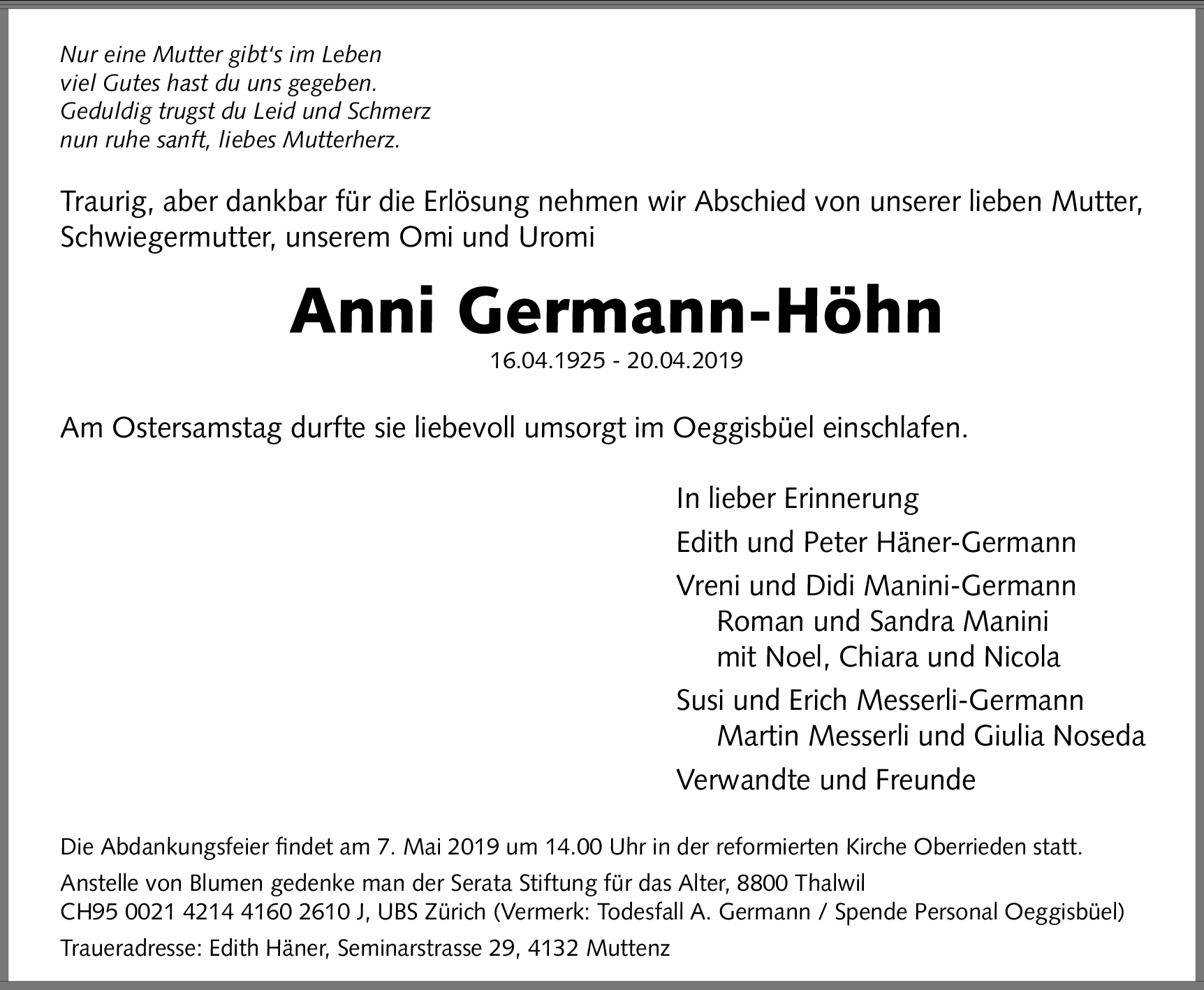 Nur eine Mutter gibt's im Leben
viel Gutes hast du uns gegeben.
Geduldig trugst du Leid und Schmerz
nun ruhe sanft, liebes Mutterherz.

Traurig, aber dankbar für die Erlösung nehmen wir Abschied von unserer lieben Mutter, Schwiegermutter, unserem Omi und Uromi

Anni Germann-Höhn

16.04.1925 - 20.04.2019

Am Ostersamstag durfte sie liebevoll umsorgt im Oeggisbüel einschlafen.

In lieber Erinnerung

Edith und Peter Häner-Germann

Vreni und Didi Manini-Germann
Roman und Sandra Manini
mit Noel, Chiara und Nicola

Susi und Erich Messerli-Germann
Martin Messerli und Giulia Noseda

Verwandte und Freunde

Die Abdankungsfeier findet am 7. Mai 2019 um 14.00 Uhr in der reformierten Kirche Oberrieden statt.

Anstelle von Blumen gedenke man der Serata Stiftung für das Alter, 8800 Thalwil
CH95 0021 4214 4160 2610 J, UBS Zürich (Vermerk: Todesfall A. Germann / Spende Personal Oeggisbüel)

Traueradresse: Edith Häner, Seminarstrasse 29, 4132 Muttenz